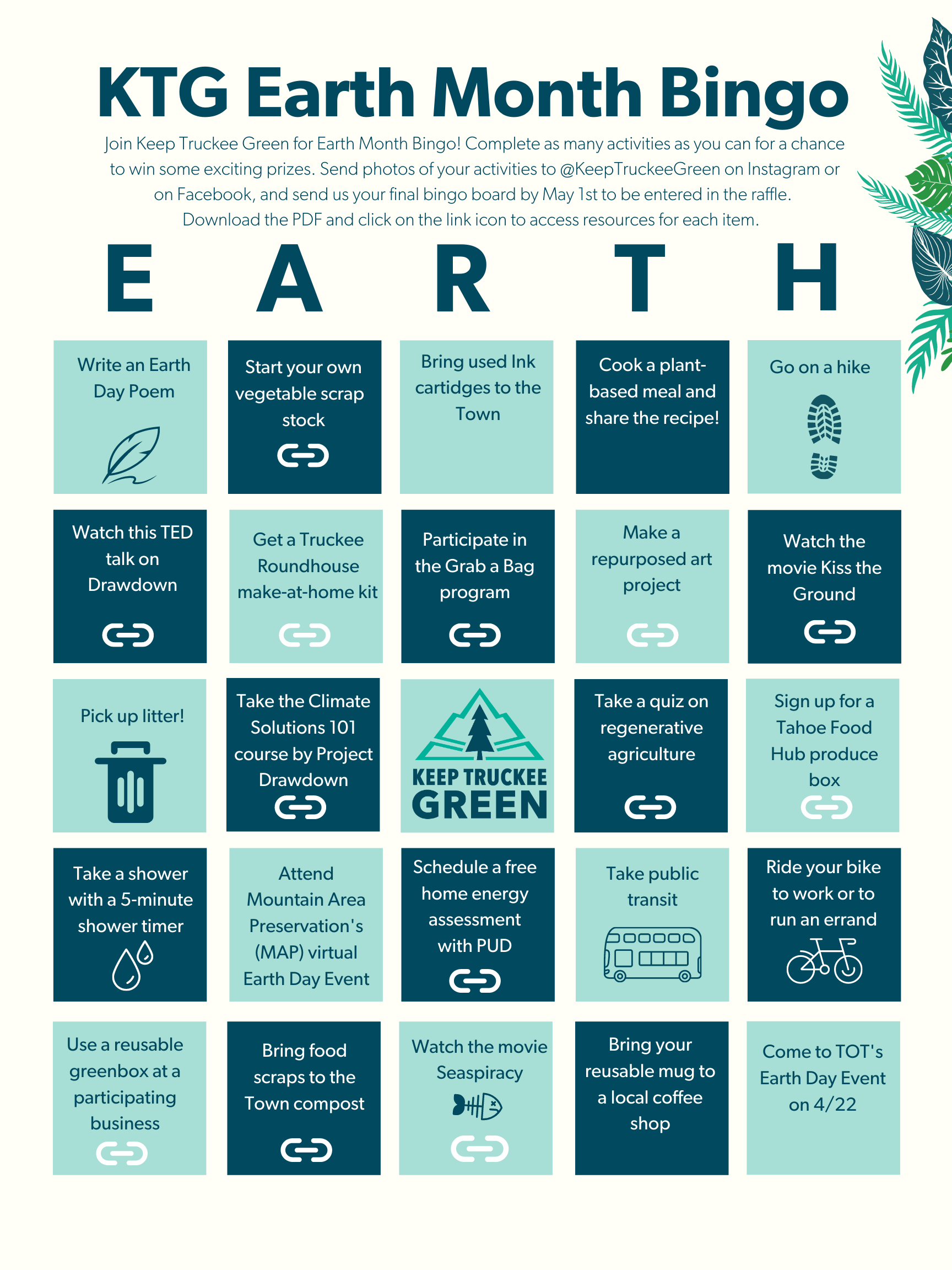 KTG Earth Month Bingo

Join Keep Truckee Green for Earth Month Bingo! Complete as many activities as you can for a chance to win some exciting prizes. Send photos of your activities to @KeepTruckeeGreen on Instagram or on Facebook, and send us your final bingo board by May 1st to be entered in the raffle. Download the PDF and click on the link icon to access resources for each item.

| E | A | R | T | H |
|---|---|---|---|---|
| Write an Earth Day Poem | Start your own vegetable scrap stock | Bring used Ink cartidges to the Town | Cook a plant-based meal and share the recipe! | Go on a hike |
| Watch this TED talk on Drawdown | Get a Truckee Roundhouse make-at-home kit | Participate in the Grab a Bag program | Make a repurposed art project | Watch the movie Kiss the Ground |
| Pick up litter! | Take the Climate Solutions 101 course by Project Drawdown | KEEP TRUCKEE GREEN | Take a quiz on regenerative agriculture | Sign up for a Tahoe Food Hub produce box |
| Take a shower with a 5-minute shower timer | Attend Mountain Area Preservation's (MAP) virtual Earth Day Event | Schedule a free home energy assessment with PUD | Take public transit | Ride your bike to work or to run an errand |
| Use a reusable greenbox at a participating business | Bring food scraps to the Town compost | Watch the movie Seaspiracy | Bring your reusable mug to a local coffee shop | Come to TOT's Earth Day Event on 4/22 |